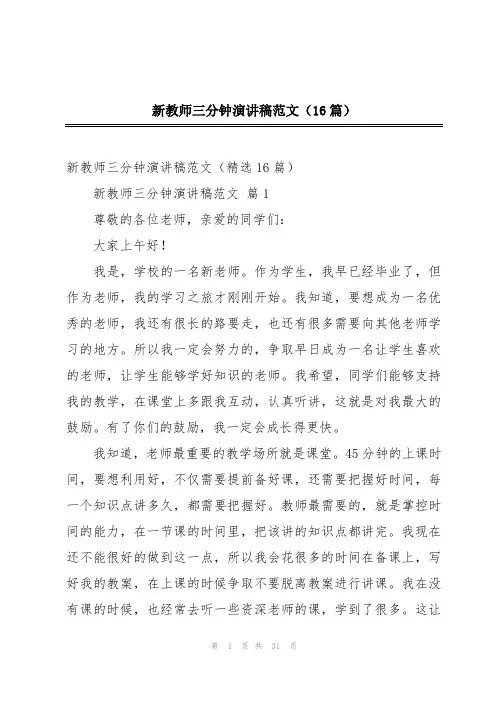 新教师三分钟演讲稿范文（16篇）

新教师三分钟演讲稿范文（精选16篇）

新教师三分钟演讲稿范文 篇1

尊敬的各位老师，亲爱的同学们：

大家上午好！

我是，学校的一名新老师。作为学生，我早已经毕业了，但作为老师，我的学习之旅才刚刚开始。我知道，要想成为一名优秀的老师，我还有很长的路要走，也还有很多需要向其他老师学习的地方。所以我一定会努力的，争取早日成为一名让学生喜欢的老师，让学生能够学好知识的老师。我希望，同学们能够支持我的教学，在课堂上多跟我互动，认真听讲，这就是对我最大的鼓励。有了你们的鼓励，我一定会成长得更快。

我知道，老师最重要的教学场所就是课堂。45分钟的上课时间，要想利用好，不仅需要提前备好课，还需要把握好时间，每一个知识点讲多久，都需要把握好。教师最需要的，就是掌控时间的能力，在一节课的时间里，把该讲的知识点都讲完。我现在还不能很好的做到这一点，所以我会花很多的时间在备课上，写好我的教案，在上课的时候争取不要脱离教案进行讲课。我在没有课的时候，也经常去听一些资深老师的课，学到了很多。这让

第 1 页 共 31 页